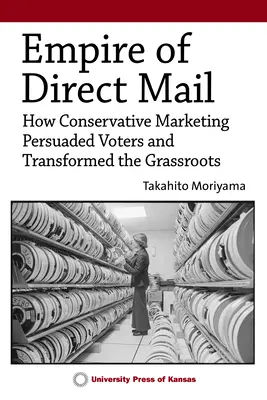 Empire of Direct Mail

How Conservative Marketing Persuaded Voters and Transformed the Grassroots

Takahito Moriyama

University Press of Kansas